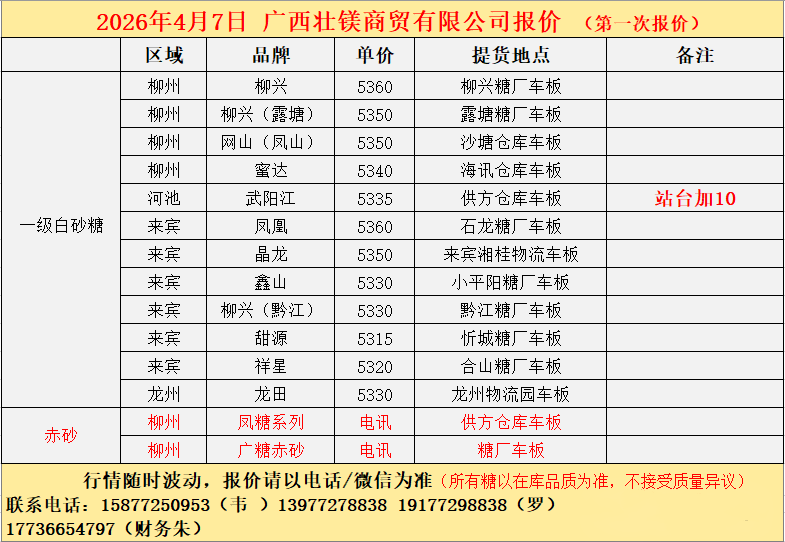 2026年4月7日 广西壮镁商贸有限公司报价 （第一次报价）

| | 区域 | 品牌 | 单价 | 提货地点 | 备注 |
|---|---|---|---|---|---|
| 一级白砂糖 | 柳州 | 柳兴 | 5360 | 柳兴糖厂车板 | |
| | 柳州 | 柳兴（露塘） | 5350 | 露塘糖厂车板 | |
| | 柳州 | 网山（凤山） | 5350 | 沙塘仓库车板 | |
| | 柳州 | 蜜达 | 5340 | 海讯仓库车板 | |
| | 河池 | 武阳江 | 5335 | 供方仓库车板 | 站台加10 |
| | 来宾 | 凤凰 | 5360 | 石龙糖厂车板 | |
| | 来宾 | 晶龙 | 5350 | 来宾湘桂物流车板 | |
| | 来宾 | 鑫山 | 5330 | 小平阳糖厂车板 | |
| | 来宾 | 柳兴（黔江） | 5330 | 黔江糖厂车板 | |
| | 来宾 | 甜源 | 5315 | 忻城糖厂车板 | |
| | 来宾 | 祥星 | 5320 | 合山糖厂车板 | |
| | 龙州 | 龙田 | 5330 | 龙州物流园车板 | |
| 赤砂 | 柳州 | 凤糖系列 | 电讯 | 供方仓库车板 | |
| | 柳州 | 广糖赤砂 | 电讯 | 糖厂车板 | |

行情随时波动，报价请以电话/微信为准（所有糖以在库品质为准，不接受质量异议）
联系电话：15877250953（韦 ）13977278838 19177298838（罗）
17736654797（财务朱）